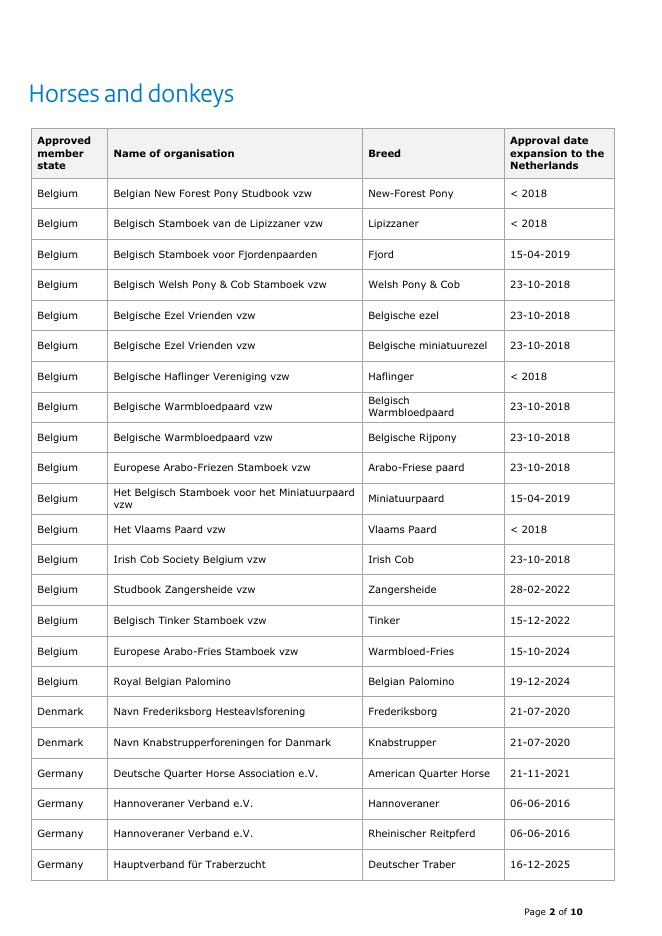 Horses and donkeys

| Approved member state | Name of organisation | Breed | Approval date expansion to the Netherlands |
|---|---|---|---|
| Belgium | Belgian New Forest Pony Studbook vzw | New-Forest Pony | < 2018 |
| Belgium | Belgisch Stamboek van de Lipizzaner vzw | Lipizzaner | < 2018 |
| Belgium | Belgisch Stamboek voor Fjordenpaarden | Fjord | 15-04-2019 |
| Belgium | Belgisch Welsh Pony & Cob Stamboek vzw | Welsh Pony & Cob | 23-10-2018 |
| Belgium | Belgische Ezel Vrienden vzw | Belgische ezel | 23-10-2018 |
| Belgium | Belgische Ezel Vrienden vzw | Belgische miniatuurezel | 23-10-2018 |
| Belgium | Belgische Haflinger Vereniging vzw | Haflinger | < 2018 |
| Belgium | Belgische Warmbloedpaard vzw | Belgisch Warmbloedpaard | 23-10-2018 |
| Belgium | Belgische Warmbloedpaard vzw | Belgische Rijpony | 23-10-2018 |
| Belgium | Europese Arabo-Friezen Stamboek vzw | Arabo-Friese paard | 23-10-2018 |
| Belgium | Het Belgisch Stamboek voor het Miniatuurpaard vzw | Miniatuurpaard | 15-04-2019 |
| Belgium | Het Vlaams Paard vzw | Vlaams Paard | < 2018 |
| Belgium | Irish Cob Society Belgium vzw | Irish Cob | 23-10-2018 |
| Belgium | Studbook Zangersheide vzw | Zangersheide | 28-02-2022 |
| Belgium | Belgisch Tinker Stamboek vzw | Tinker | 15-12-2022 |
| Belgium | Europese Arabo-Fries Stamboek vzw | Warmbloed-Fries | 15-10-2024 |
| Belgium | Royal Belgian Palomino | Belgian Palomino | 19-12-2024 |
| Denmark | Navn Frederiksborg Hesteavlsforening | Frederiksborg | 21-07-2020 |
| Denmark | Navn Knabstrupperforeningen for Danmark | Knabstrupper | 21-07-2020 |
| Germany | Deutsche Quarter Horse Association e.V. | American Quarter Horse | 21-11-2021 |
| Germany | Hannoveraner Verband e.V. | Hannoveraner | 06-06-2016 |
| Germany | Hannoveraner Verband e.V. | Rheinischer Reitpferd | 06-06-2016 |
| Germany | Hauptverband für Traberzucht | Deutscher Traber | 16-12-2025 |

Page 2 of 10